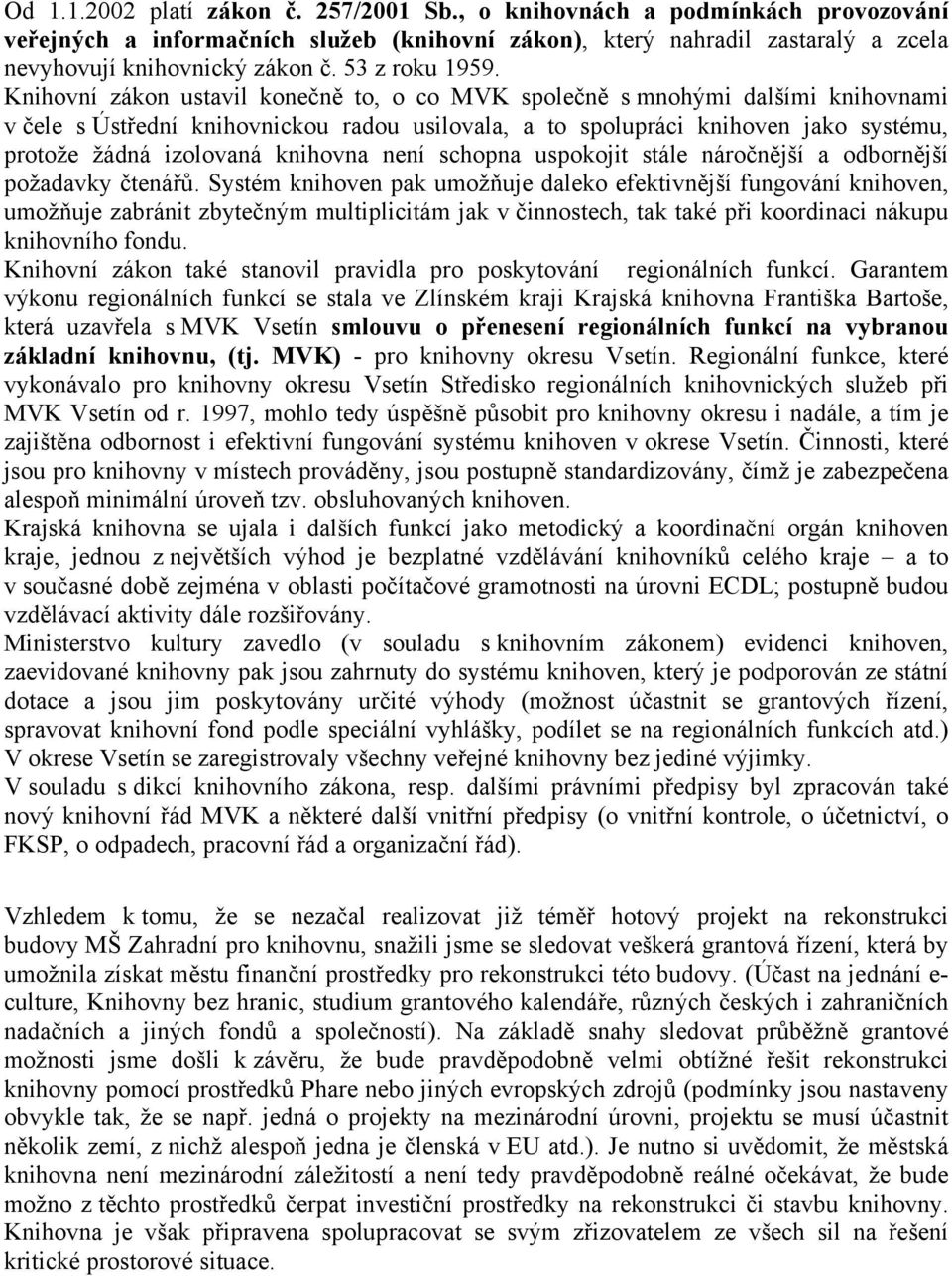 Od 1.1.2002 platí zákon č. 257/2001 Sb., o knihovnách a podmínkách provozování veřejných a informačních služeb (knihovní zákon), který nahradil zastaralý a zcela nevyhovují knihovnický zákon č. 53 z roku 1959.
Knihovní zákon ustavil konečně to, o co MVK společně s mnohými dalšími knihovnami v čele s Ústřední knihovnickou radou usilovala, a to spolupráci knihoven jako systému, protože žádná izolovaná knihovna není schopna uspokojit stále náročnější a odbornější požadavky čtenářů. Systém knihoven pak umožňuje daleko efektivnější fungování knihoven, umožňuje zabránit zbytečným multiplicitám jak v činnostech, tak také při koordinaci nákupu knihovního fondu.
Knihovní zákon také stanovil pravidla pro poskytování regionálních funkcí. Garantem výkonu regionálních funkcí se stala ve Zlínském kraji Krajská knihovna Františka Bartoše, která uzavřela s MVK Vsetín smlouvu o přenesení regionálních funkcí na vybranou základní knihovnu, (tj. MVK) - pro knihovny okresu Vsetín. Regionální funkce, které vykonávalo pro knihovny okresu Vsetín Středisko regionálních knihovnických služeb při MVK Vsetín od r. 1997, mohlo tedy úspěšně působit pro knihovny okresu i nadále, a tím je zajištěna odbornost i efektivní fungování systému knihoven v okrese Vsetín. Činnosti, které jsou pro knihovny v místech prováděny, jsou postupně standardizovány, čímž je zabezpečena alespoň minimální úroveň tzv. obsluhovaných knihoven.
Krajská knihovna se ujala i dalších funkcí jako metodický a koordinační orgán knihoven kraje, jednou z největších výhod je bezplatné vzdělávání knihovníků celého kraje – a to v současné době zejména v oblasti počítačové gramotnosti na úrovni ECDL; postupně budou vzdělávací aktivity dále rozšiřovány.
Ministerstvo kultury zavedlo (v souladu s knihovním zákonem) evidenci knihoven, zaevidované knihovny pak jsou zahrnuty do systému knihoven, který je podporován ze státní dotace a jsou jim poskytovány určité výhody (možnost účastnit se grantových řízení, spravovat knihovní fond podle speciální vyhlášky, podílet se na regionálních funkcích atd.)
V okrese Vsetín se zaregistrovaly všechny veřejné knihovny bez jediné výjimky.
V souladu s dikcí knihovního zákona, resp. dalšími právními předpisy byl zpracován také nový knihovní řád MVK a některé další vnitřní předpisy (o vnitřní kontrole, o účetnictví, o FKSP, o odpadech, pracovní řád a organizační řád).

Vzhledem k tomu, že se nezačal realizovat již téměř hotový projekt na rekonstrukci budovy MŠ Zahradní pro knihovnu, snažili jsme se sledovat veškerá grantová řízení, která by umožnila získat městu finanční prostředky pro rekonstrukci této budovy. (Účast na jednání e-culture, Knihovny bez hranic, studium grantového kalendáře, různých českých i zahraničních nadačních a jiných fondů a společností). Na základě snahy sledovat průběžně grantové možnosti jsme došli k závěru, že bude pravděpodobně velmi obtížné řešit rekonstrukci knihovny pomocí prostředků Phare nebo jiných evropských zdrojů (podmínky jsou nastaveny obvykle tak, že se např. jedná o projekty na mezinárodní úrovni, projektu se musí účastnit několik zemí, z nichž alespoň jedna je členská v EU atd.). Je nutno si uvědomit, že městská knihovna není mezinárodní záležitostí a není tedy pravděpodobně reálné očekávat, že bude možno z těchto prostředků čerpat investiční prostředky na rekonstrukci či stavbu knihovny. Knihovna je však připravena spolupracovat se svým zřizovatelem ze všech sil na řešení kritické prostorové situace.